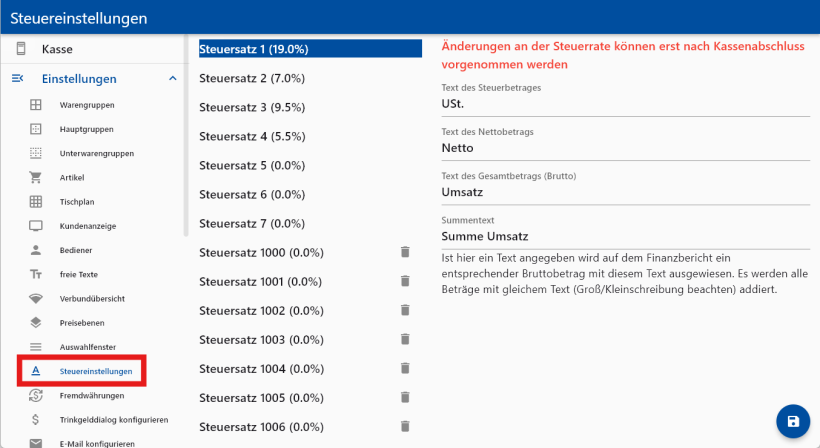 Steuereinstellungen

Kasse

Einstellungen

Warengruppen

Hauptgruppen

Unterwarengruppen

Artikel

Tischplan

Kundenanzeige

Bediener

freie Texte

Verbundübersicht

Preisebenen

Auswahlfenster

Steuereinstellungen

Fremdwährungen

Trinkgelddialog konfigurieren

E-Mail konfigurieren

Steuersatz 1 (19.0%)

Steuersatz 2 (7.0%)

Steuersatz 3 (9.5%)

Steuersatz 4 (5.5%)

Steuersatz 5 (0.0%)

Steuersatz 6 (0.0%)

Steuersatz 7 (0.0%)

Steuersatz 1000 (0.0%)

Steuersatz 1001 (0.0%)

Steuersatz 1002 (0.0%)

Steuersatz 1003 (0.0%)

Steuersatz 1004 (0.0%)

Steuersatz 1005 (0.0%)

Steuersatz 1006 (0.0%)

Änderungen an der Steuerrate können erst nach Kassenabschluss vorgenommen werden

Text des Steuerbetrages
USt.

Text des Nettobetrags
Netto

Text des Gesamtbetrags (Brutto)
Umsatz

Summentext
Summe Umsatz

Ist hier ein Text angegeben wird auf dem Finanzbericht ein entsprechender Bruttobetrag mit diesem Text ausgewiesen. Es werden alle Beträge mit gleichem Text (Groß/Kleinschreibung beachten) addiert.